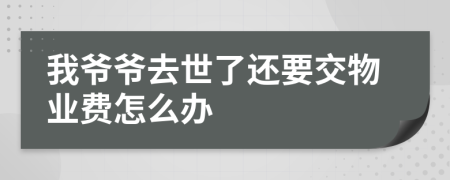 我爷爷去世了还要交物业费怎么办